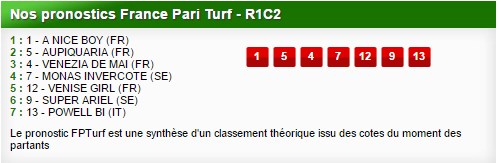 Nos pronostics France Pari Turf - R1C2

1 : 1 - A NICE BOY (FR)
2 : 5 - AUPIQUARIA (FR)
3 : 4 - VENEZIA DE MAI (FR)
4 : 7 - MONAS INVERCOTE (SE)
5 : 12 - VENISE GIRL (FR)
6 : 9 - SUPER ARIEL (SE)
7 : 13 - POWELL BI (IT)

1 5 4 7 12 9 13

Le pronostic FPTurf est une synthèse d'un classement théorique issu des cotes du moment des partants